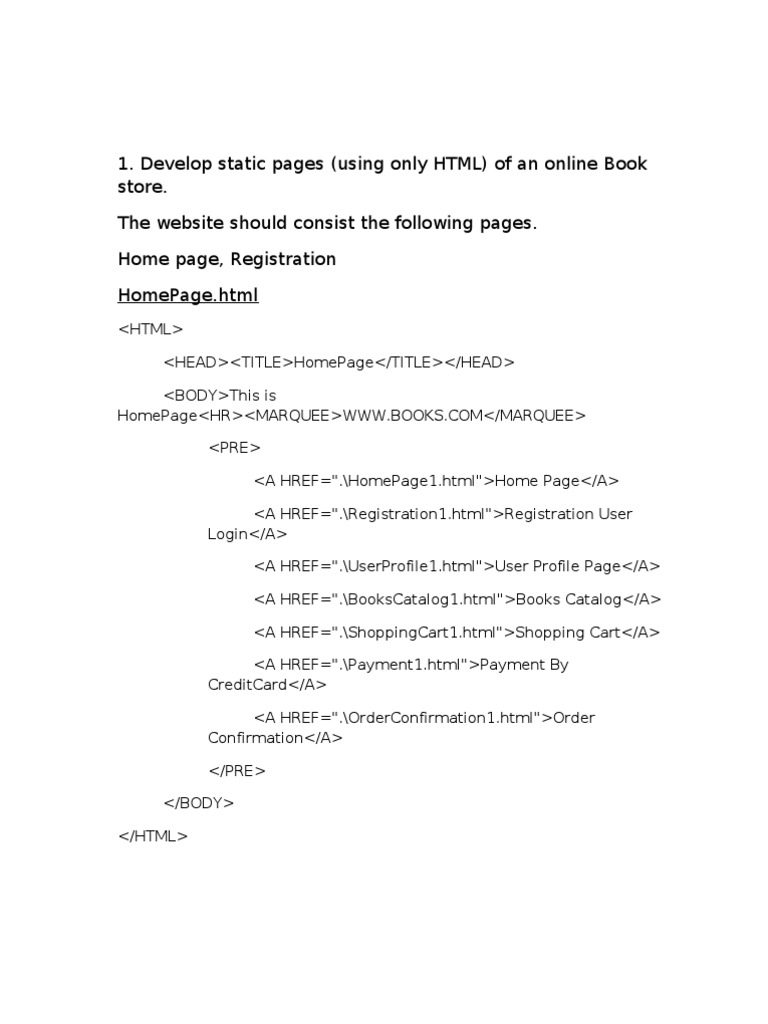 1. Develop static pages (using only HTML) of an online Book store.

The website should consist the following pages.

Home page, Registration

HomePage.html

<HTML>

<HEAD><TITLE>HomePage</TITLE></HEAD>

<BODY>This is HomePage<HR><MARQUEE>WWW.BOOKS.COM</MARQUEE>

<PRE>

<A HREF=".\HomePage1.html">Home Page</A>

<A HREF=".\Registration1.html">Registration User Login</A>

<A HREF=".\UserProfile1.html">User Profile Page</A>

<A HREF=".\BooksCatalog1.html">Books Catalog</A>

<A HREF=".\ShoppingCart1.html">Shopping Cart</A>

<A HREF=".\Payment1.html">Payment By CreditCard</A>

<A HREF=".\OrderConfirmation1.html">Order Confirmation</A>

</PRE>

</BODY>

</HTML>